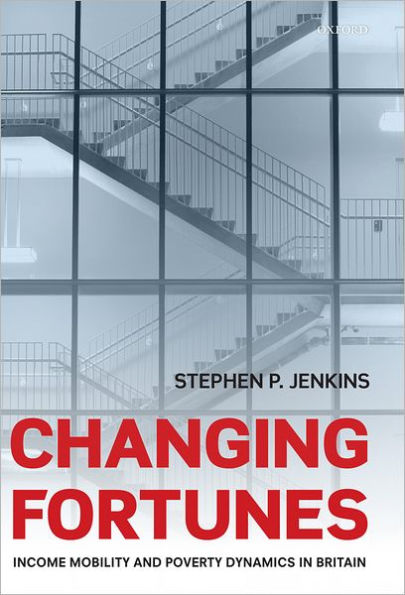 OXFORD

STEPHEN P. JENKINS

CHANGING FORTUNES

INCOME MOBILITY AND POVERTY DYNAMICS IN BRITAIN